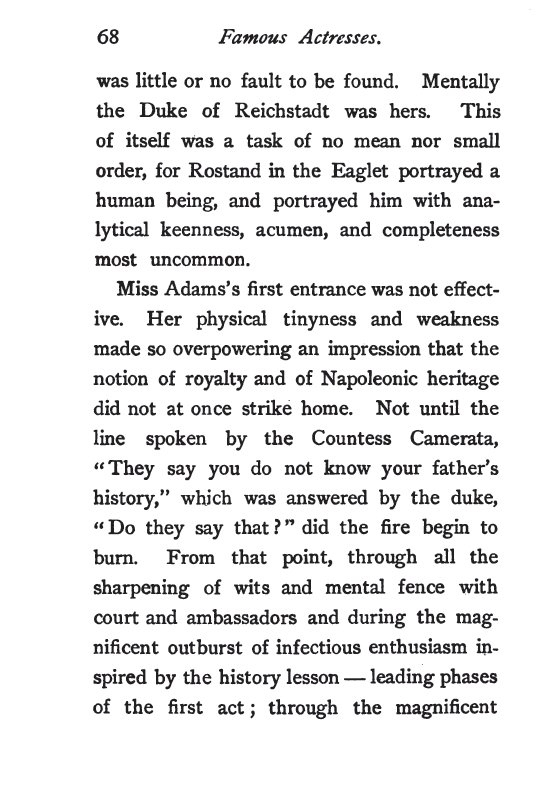 68 Famous Actresses.

was little or no fault to be found. Mentally the Duke of Reichstadt was hers. This of itself was a task of no mean nor small order, for Rostand in the Eaglet portrayed a human being, and portrayed him with analytical keenness, acumen, and completeness most uncommon.

Miss Adams's first entrance was not effective. Her physical tinyness and weakness made so overpowering an impression that the notion of royalty and of Napoleonic heritage did not at once strike home. Not until the line spoken by the Countess Camerata, "They say you do not know your father's history," which was answered by the duke, "Do they say that?" did the fire begin to burn. From that point, through all the sharpening of wits and mental fence with court and ambassadors and during the magnificent outburst of infectious enthusiasm inspired by the history lesson — leading phases of the first act; through the magnificent